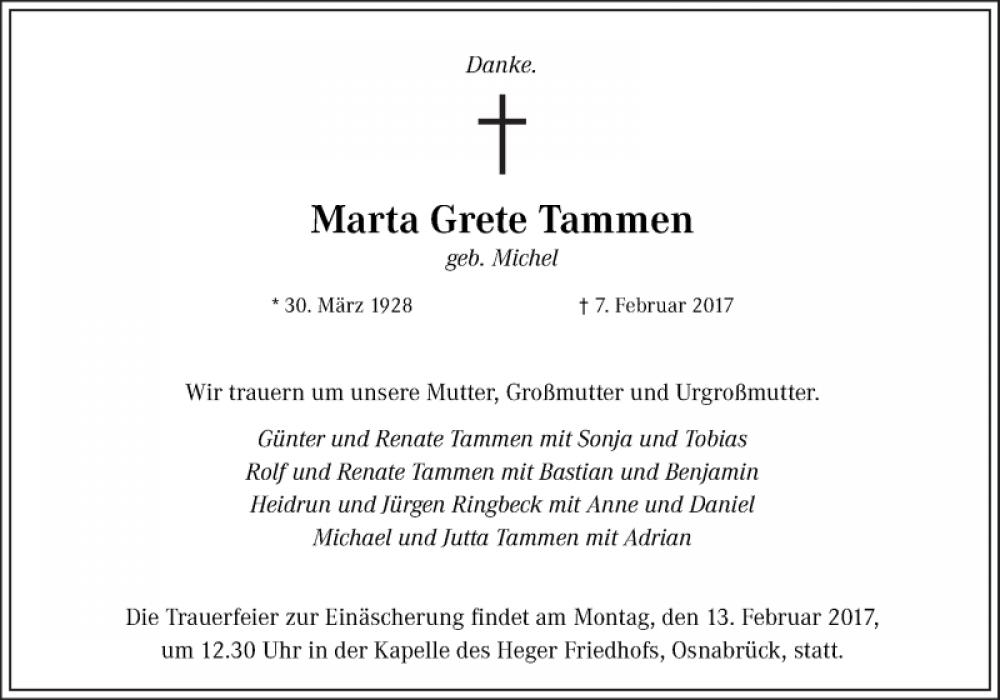 Danke.

Marta Grete Tammen
geb. Michel

* 30. März 1928 † 7. Februar 2017

Wir trauern um unsere Mutter, Großmutter und Urgroßmutter.

Günter und Renate Tammen mit Sonja und Tobias
Rolf und Renate Tammen mit Bastian und Benjamin
Heidrun und Jürgen Ringbeck mit Anne und Daniel
Michael und Jutta Tammen mit Adrian

Die Trauerfeier zur Einäscherung findet am Montag, den 13. Februar 2017, um 12.30 Uhr in der Kapelle des Heger Friedhofs, Osnabrück, statt.